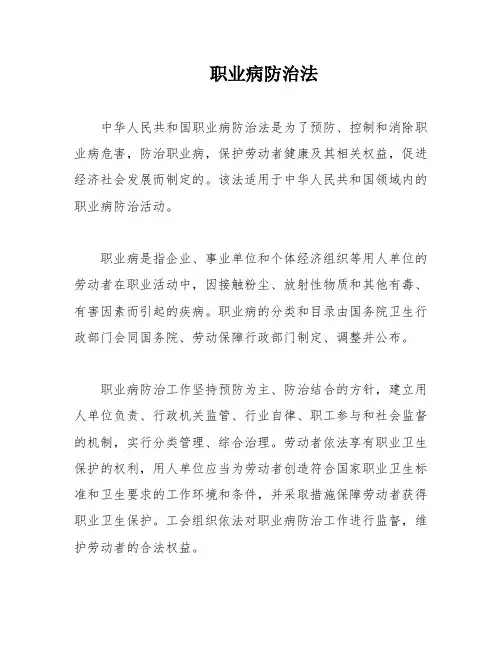 职业病防治法

中华人民共和国职业病防治法是为了预防、控制和消除职业病危害，防治职业病，保护劳动者健康及其相关权益，促进经济社会发展而制定的。该法适用于中华人民共和国领域内的职业病防治活动。

职业病是指企业、事业单位和个体经济组织等用人单位的劳动者在职业活动中，因接触粉尘、放射性物质和其他有毒、有害因素而引起的疾病。职业病的分类和目录由国务院卫生行政部门会同国务院、劳动保障行政部门制定、调整并公布。

职业病防治工作坚持预防为主、防治结合的方针，建立用人单位负责、行政机关监管、行业自律、职工参与和社会监督的机制，实行分类管理、综合治理。劳动者依法享有职业卫生保护的权利，用人单位应当为劳动者创造符合国家职业卫生标准和卫生要求的工作环境和条件，并采取措施保障劳动者获得职业卫生保护。工会组织依法对职业病防治工作进行监督，维护劳动者的合法权益。